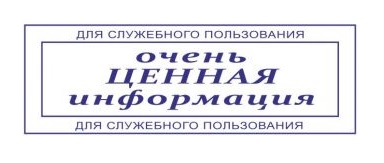 ДЛЯ СЛУЖЕБНОГО ПОЛЬЗОВАНИЯ

очень
ЦЕННАЯ
информация

ДЛЯ СЛУЖЕБНОГО ПОЛЬЗОВАНИЯ